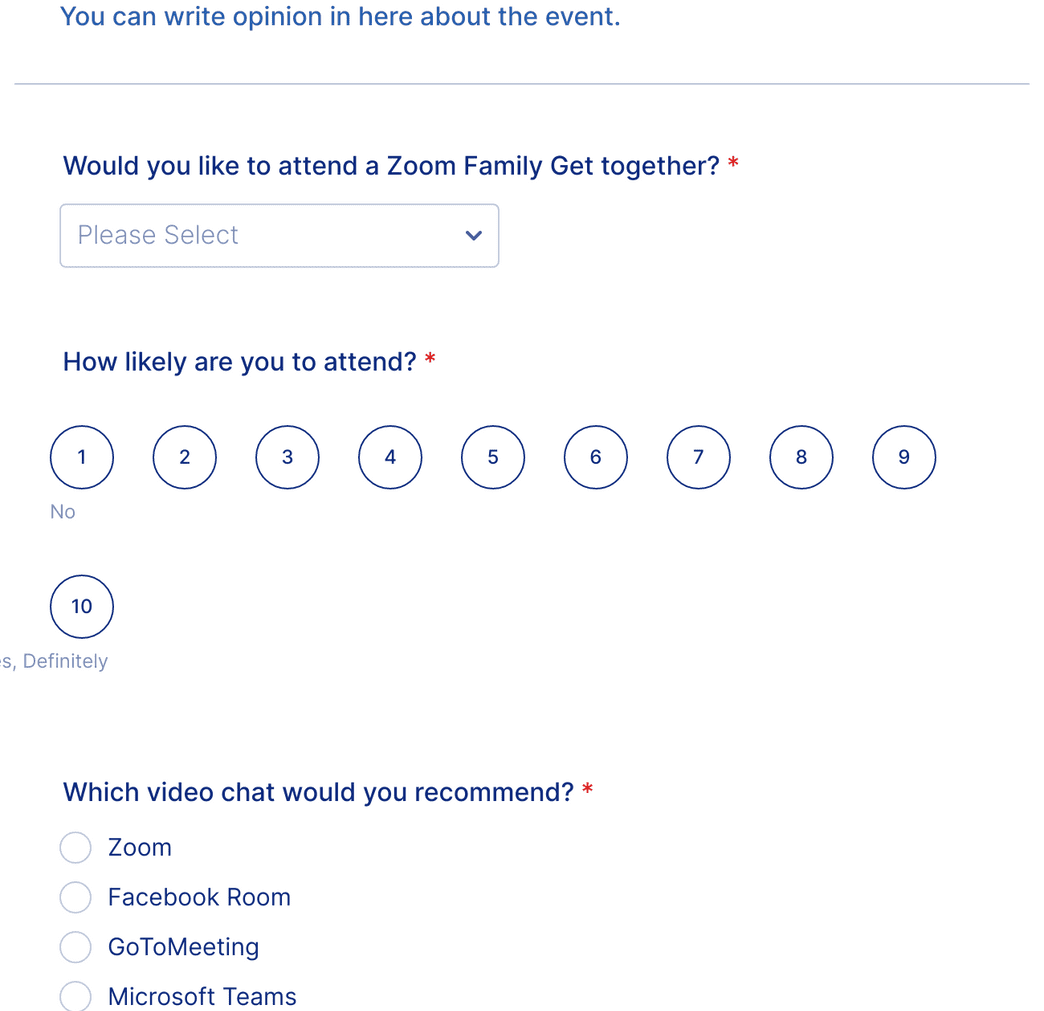 You can write opinion in here about the event.

Would you like to attend a Zoom Family Get together? *

Please Select

How likely are you to attend? *

1 2 3 4 5 6 7 8 9

No

10

s, Definitely

Which video chat would you recommend? *

Zoom

Facebook Room

GoToMeeting

Microsoft Teams